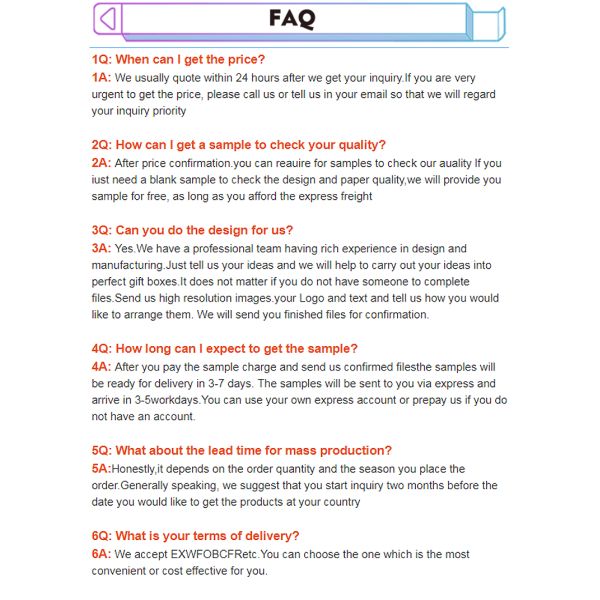 FAQ

1Q: When can I get the price?
1A: We usually quote within 24 hours after we get your inquiry.If you are very urgent to get the price, please call us or tell us in your email so that we will regard your inquiry priority

2Q: How can I get a sample to check your quality?
2A: After price confirmation.you can reauire for samples to check our auality If you iust need a blank sample to check the design and paper quality,we will provide you sample for free, as long as you afford the express freight

3Q: Can you do the design for us?
3A: Yes.We have a professional team having rich experience in design and manufacturing.Just tell us your ideas and we will help to carry out your ideas into perfect gift boxes.It does not matter if you do not have someone to complete files.Send us high resolution images.your Logo and text and tell us how you would like to arrange them. We will send you finished files for confirmation.

4Q: How long can I expect to get the sample?
4A: After you pay the sample charge and send us confirmed filesthe samples will be ready for delivery in 3-7 days. The samples will be sent to you via express and arrive in 3-5workdays.You can use your own express account or prepay us if you do not have an account.

5Q: What about the lead time for mass production?
5A:Honestly,it depends on the order quantity and the season you place the order.Generally speaking, we suggest that you start inquiry two months before the date you would like to get the products at your country

6Q: What is your terms of delivery?
6A: We accept EXWFOBCFRetc.You can choose the one which is the most convenient or cost effective for you.